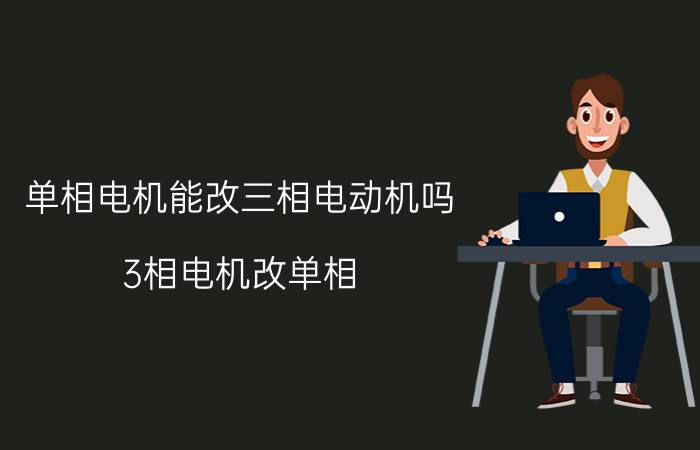 单相电机能改三相电动机吗

3相电机改单相